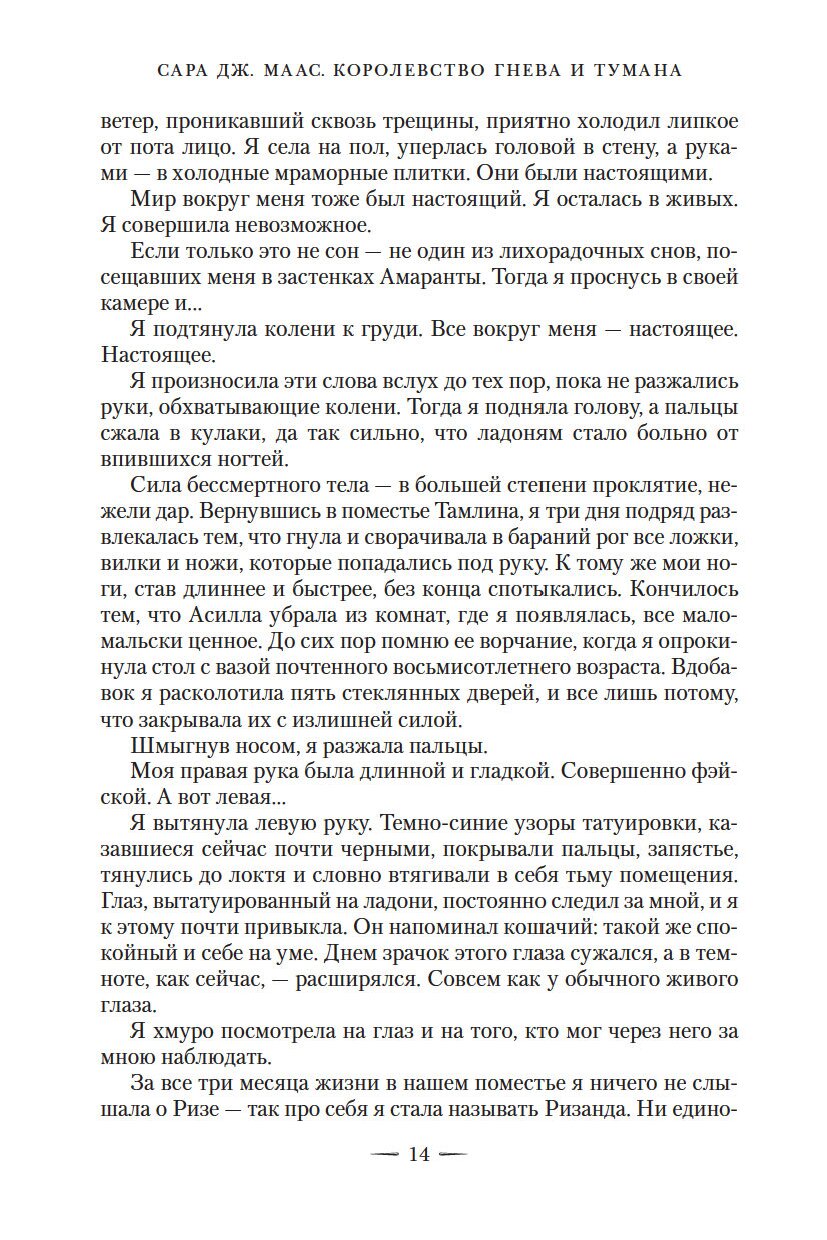 САРА ДЖ. МААС. КОРОЛЕВСТВО ГНЕВА И ТУМАНА

ветер, проникавший сквозь трещины, приятно холодил липкое от пота лицо. Я села на пол, уперлась головой в стену, а руками — в холодные мраморные плитки. Они были настоящими.

Мир вокруг меня тоже был настоящий. Я осталась в живых. Я совершила невозможное.

Если только это не сон — не один из лихорадочных снов, посещавших меня в застенках Амаранты. Тогда я проснусь в своей камере и...

Я подтянула колени к груди. Все вокруг меня — настоящее. Настоящее.

Я произносила эти слова вслух до тех пор, пока не разжались руки, обхватывающие колени. Тогда я подняла голову, а пальцы сжала в кулаки, да так сильно, что ладоням стало больно от впившихся ногтей.

Сила бессмертного тела — в большей степени проклятие, нежели дар. Вернувшись в поместье Тамлина, я три дня подряд развлекалась тем, что гнула и сворачивала в бараний рог все ложки, вилки и ножи, которые попадались под руку. К тому же мои ноги, став длиннее и быстрее, без конца спотыкались. Кончилось тем, что Асилла убрала из комнат, где я появлялась, все мало-мальски ценное. До сих пор помню ее ворчание, когда я опрокинула стол с вазой почтенного восьмисотлетнего возраста. Вдобавок я расколотила пять стеклянных дверей, и все лишь потому, что закрывала их с излишней силой.

Шмыгнув носом, я разжала пальцы.

Моя правая рука была длинной и гладкой. Совершенно фэйской. А вот левая...

Я вытянула левую руку. Темно-синие узоры татуировки, казавшиеся сейчас почти черными, покрывали пальцы, запястье, тянулись до локтя и словно втягивали в себя тьму помещения. Глаз, вытатуированный на ладони, постоянно следил за мной, и я к этому почти привыкла. Он напоминал кошачий: такой же спокойный и себе на уме. Днем зрачок этого глаза сужался, а в темноте, как сейчас, — расширялся. Совсем как у обычного живого глаза.

Я хмуро посмотрела на глаз и на того, кто мог через него за мною наблюдать.

За все три месяца жизни в нашем поместье я ничего не слышала о Ризе — так про себя я стала называть Ризанда. Ни едино-

— 14 —